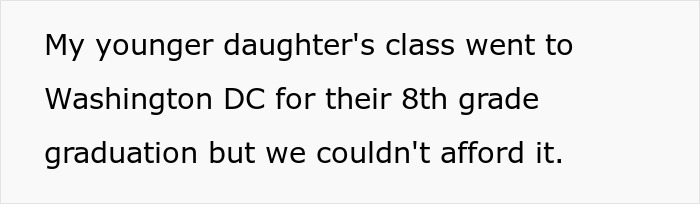 My younger daughter's class went to Washington DC for their 8th grade graduation but we couldn't afford it.